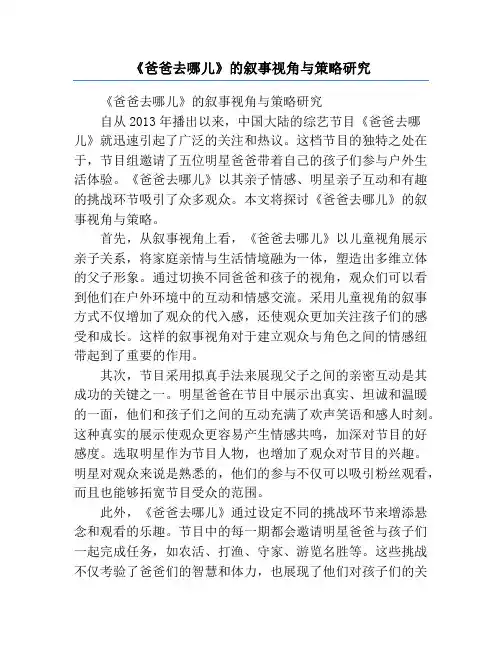 《爸爸去哪儿》的叙事视角与策略研究

《爸爸去哪儿》的叙事视角与策略研究

自从 2013 年播出以来，中国大陆的综艺节目《爸爸去哪儿》就迅速引起了广泛的关注和热议。这档节目的独特之处在于，节目组邀请了五位明星爸爸带着自己的孩子们参与户外生活体验。《爸爸去哪儿》以其亲子情感、明星亲子互动和有趣的挑战环节吸引了众多观众。本文将探讨《爸爸去哪儿》的叙事视角与策略。

首先，从叙事视角上看，《爸爸去哪儿》以儿童视角展示亲子关系，将家庭亲情与生活情境融为一体，塑造出多维立体的父子形象。通过切换不同爸爸和孩子的视角，观众们可以看到他们在户外环境中的互动和情感交流。采用儿童视角的叙事方式不仅增加了观众的代入感，还使观众更加关注孩子们的感受和成长。这样的叙事视角对于建立观众与角色之间的情感纽带起到了重要的作用。

其次，节目采用拟真手法来展现父子之间的亲密互动是其成功的关键之一。明星爸爸在节目中展示出真实、坦诚和温暖的一面，他们和孩子们之间的互动充满了欢声笑语和感人时刻。这种真实的展示使观众更容易产生情感共鸣，加深对节目的好感度。选取明星作为节目人物，也增加了观众对节目的兴趣。明星对观众来说是熟悉的，他们的参与不仅可以吸引粉丝观看，而且也能够拓宽节目受众的范围。

此外，《爸爸去哪儿》通过设定不同的挑战环节来增添悬念和观看的乐趣。节目中的每一期都会邀请明星爸爸与孩子们一起完成任务，如农活、打渔、守家、游览名胜等。这些挑战不仅考验了爸爸们的智慧和体力，也展现了他们对孩子们的关